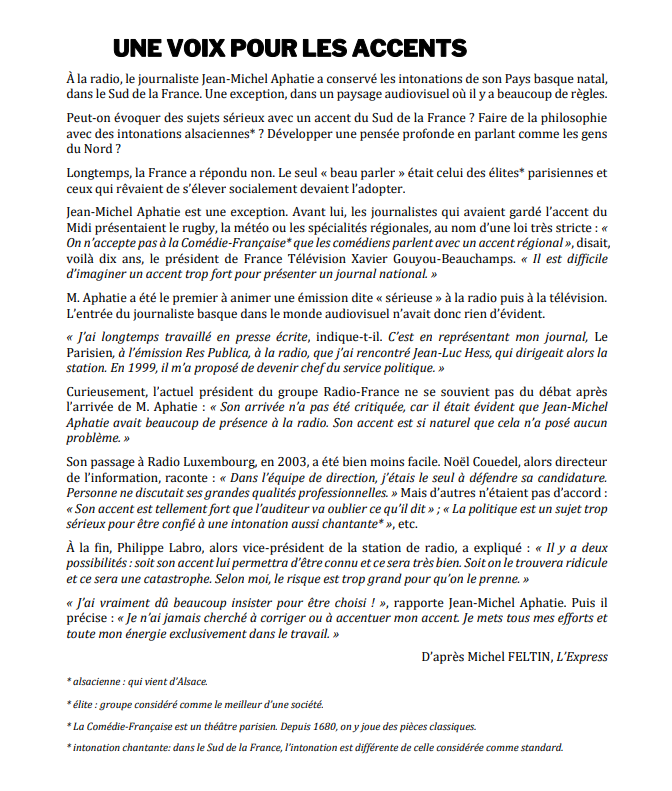 UNE VOIX POUR LES ACCENTS

À la radio, le journaliste Jean-Michel Aphatie a conservé les intonations de son Pays basque natal, dans le Sud de la France. Une exception, dans un paysage audiovisuel où il y a beaucoup de règles.

Peut-on évoquer des sujets sérieux avec un accent du Sud de la France ? Faire de la philosophie avec des intonations alsaciennes* ? Développer une pensée profonde en parlant comme les gens du Nord ?

Longtemps, la France a répondu non. Le seul « beau parler » était celui des élites* parisiennes et ceux qui rêvaient de s'élever socialement devaient l'adopter.

Jean-Michel Aphatie est une exception. Avant lui, les journalistes qui avaient gardé l'accent du Midi présentaient le rugby, la météo ou les spécialités régionales, au nom d'une loi très stricte : « On n'accepte pas à la Comédie-Française* que les comédiens parlent avec un accent régional », disait, voilà dix ans, le président de France Télévision Xavier Gouyou-Beauchamps. « Il est difficile d'imaginer un accent trop fort pour présenter un journal national. »

M. Aphatie a été le premier à animer une émission dite « sérieuse » à la radio puis à la télévision. L'entrée du journaliste basque dans le monde audiovisuel n'avait donc rien d'évident.

« J'ai longtemps travaillé en presse écrite, indique-t-il. C'est en représentant mon journal, Le Parisien, à l'émission Res Publica, à la radio, que j'ai rencontré Jean-Luc Hess, qui dirigeait alors la station. En 1999, il m'a proposé de devenir chef du service politique. »

Curieusement, l'actuel président du groupe Radio-France ne se souvient pas du débat après l'arrivée de M. Aphatie : « Son arrivée n'a pas été critiquée, car il était évident que Jean-Michel Aphatie avait beaucoup de présence à la radio. Son accent est si naturel que cela n'a posé aucun problème. »

Son passage à Radio Luxembourg, en 2003, a été bien moins facile. Noël Couedel, alors directeur de l'information, raconte : « Dans l'équipe de direction, j'étais le seul à défendre sa candidature. Personne ne discutait ses grandes qualités professionnelles. » Mais d'autres n'étaient pas d'accord : « Son accent est tellement fort que l'auditeur va oublier ce qu'il dit » ; « La politique est un sujet trop sérieux pour être confié à une intonation aussi chantante* », etc.

À la fin, Philippe Labro, alors vice-président de la station de radio, a expliqué : « Il y a deux possibilités : soit son accent lui permettra d'être connu et ce sera très bien. Soit on le trouvera ridicule et ce sera une catastrophe. Selon moi, le risque est trop grand pour qu'on le prenne. »

« J'ai vraiment dû beaucoup insister pour être choisi ! », rapporte Jean-Michel Aphatie. Puis il précise : « Je n'ai jamais cherché à corriger ou à accentuer mon accent. Je mets tous mes efforts et toute mon énergie exclusivement dans le travail. »

D'après Michel FELTIN, L'Express

* alsacienne : qui vient d'Alsace.

* élite : groupe considéré comme le meilleur d'une société.

* La Comédie-Française est un théâtre parisien. Depuis 1680, on y joue des pièces classiques.

* intonation chantante: dans le Sud de la France, l'intonation est différente de celle considérée comme standard.